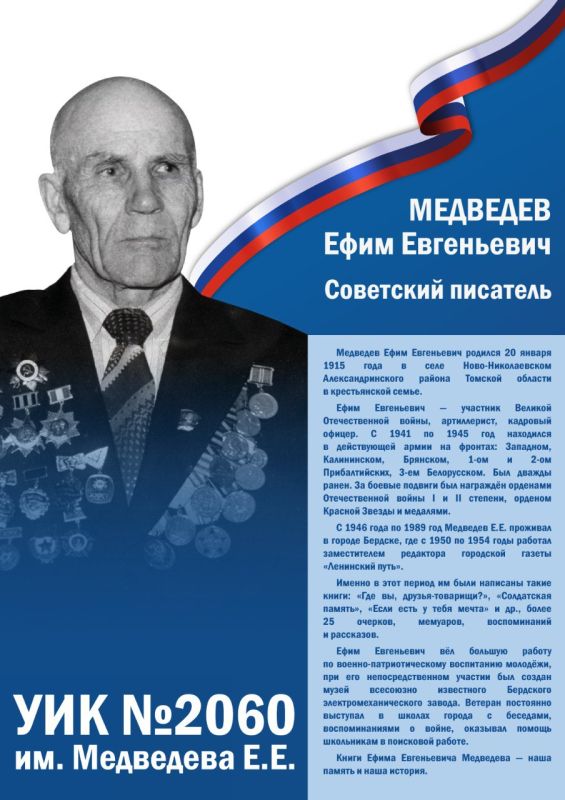 МЕДВЕДЕВ
Ефим Евгеньевич

Советский писатель

Медведев Ефим Евгеньевич родился 20 января 1915 года в селе Ново-Николаевском Александринского района Томской области в крестьянской семье.

Ефим Евгеньевич — участник Великой Отечественной войны, артиллерист, кадровый офицер. С 1941 по 1945 год находился в действующей армии на фронтах: Западном, Калининском, Брянском, 1-ом и 2-ом Прибалтийских, 3-ем Белорусском. Был дважды ранен. За боевые подвиги был награждён орденами Отечественной войны I и II степени, орденом Красной Звезды и медалями.

С 1946 года по 1989 год Медведев Е.Е. проживал в городе Бердске, где с 1950 по 1954 годы работал заместителем редактора городской газеты «Ленинский путь».

Именно в этот период им были написаны такие книги: «Где вы, друзья-товарищи?», «Солдатская память», «Если есть у тебя мечта» и др., более 25 очерков, мемуаров, воспоминаний и рассказов.

Ефим Евгеньевич вёл большую работу по военно-патриотическому воспитанию молодёжи, при его непосредственном участии был создан музей всесоюзно известного Бердского электромеханического завода. Ветеран постоянно выступал в школах города с беседами, воспоминаниями о войне, оказывал помощь школьникам в поисковой работе.

Книги Ефима Евгеньевича Медведева — наша память и наша история.

УИК №2060
им. Медведева Е.Е.